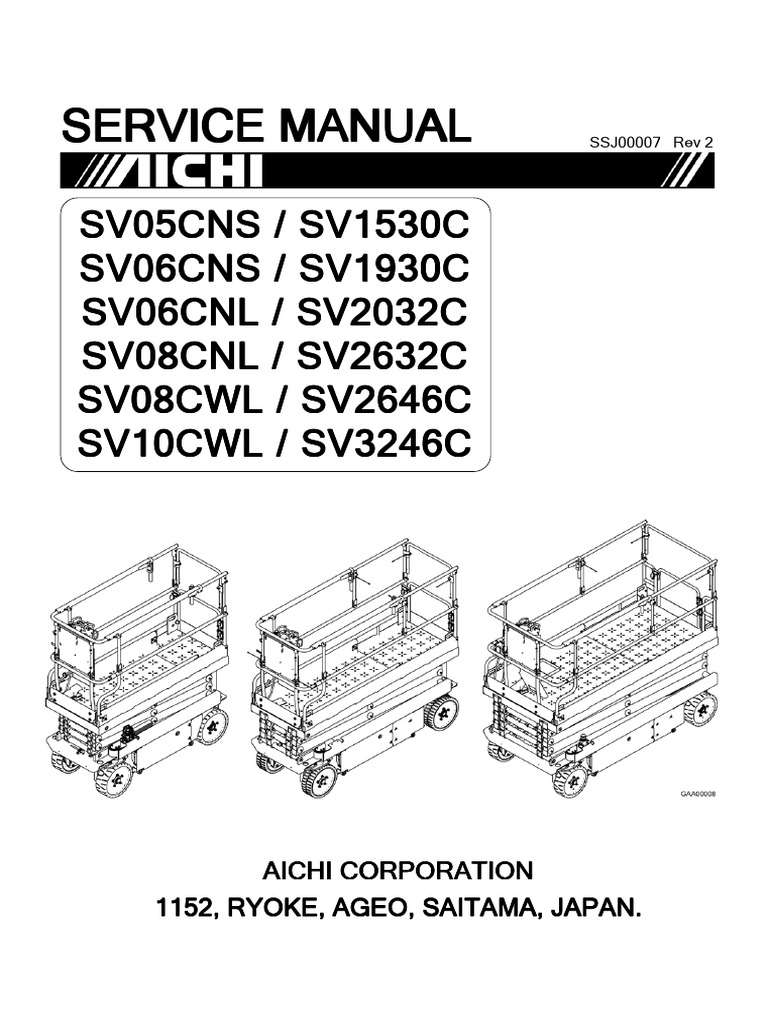 SERVICE MANUAL

SSJ00007 Rev 2

AICHI

SV05CNS / SV1530C
SV06CNS / SV1930C
SV06CNL / SV2032C
SV08CNL / SV2632C
SV08CWL / SV2646C
SV10CWL / SV3246C

GAA00008

AICHI CORPORATION
1152, RYOKE, AGEO, SAITAMA, JAPAN.